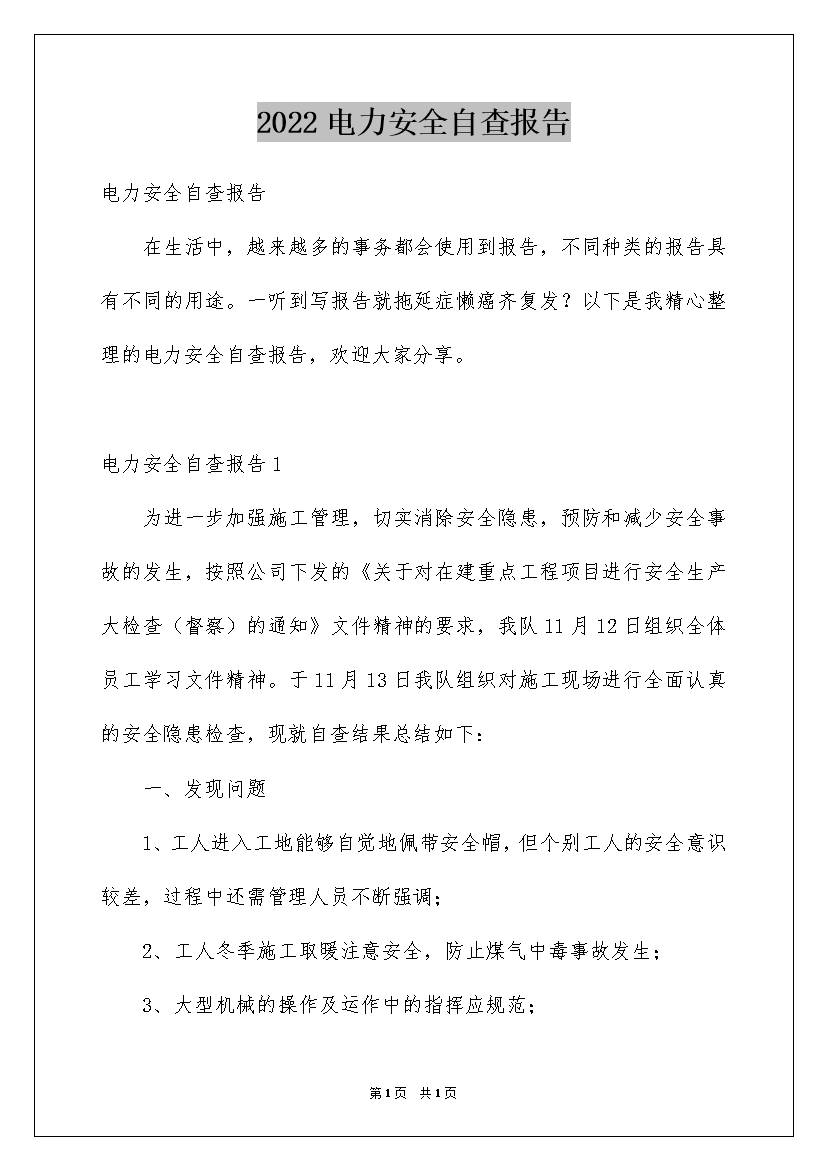 2022 电力安全自查报告

电力安全自查报告

在生活中，越来越多的事务都会使用到报告，不同种类的报告具有不同的用途。一听到写报告就拖延症懒癌齐复发？以下是我精心整理的电力安全自查报告，欢迎大家分享。

电力安全自查报告 1

为进一步加强施工管理，切实消除安全隐患，预防和减少安全事故的发生，按照公司下发的《关于对在建重点工程项目进行安全生产大检查（督察）的通知》文件精神的要求，我队 11 月 12 日组织全体员工学习文件精神。于 11 月 13 日我队组织对施工现场进行全面认真的安全隐患检查，现就自查结果总结如下：

一、发现问题

1、工人进入工地能够自觉地佩带安全帽，但个别工人的安全意识较差，过程中还需管理人员不断强调；

2、工人冬季施工取暖注意安全，防止煤气中毒事故发生；

3、大型机械的操作及运作中的指挥应规范；

第 1 页 共 1 页